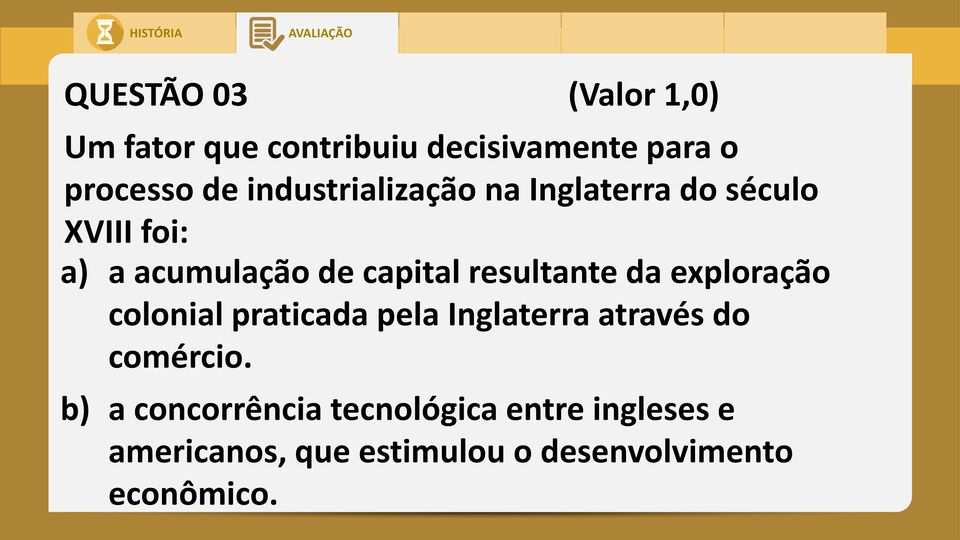 HISTÓRIA

AVALIAÇÃO

QUESTÃO 03 (Valor 1,0)

Um fator que contribuiu decisivamente para o processo de industrialização na Inglaterra do século XVIII foi:

a) a acumulação de capital resultante da exploração colonial praticada pela Inglaterra através do comércio.

b) a concorrência tecnológica entre ingleses e americanos, que estimulou o desenvolvimento econômico.